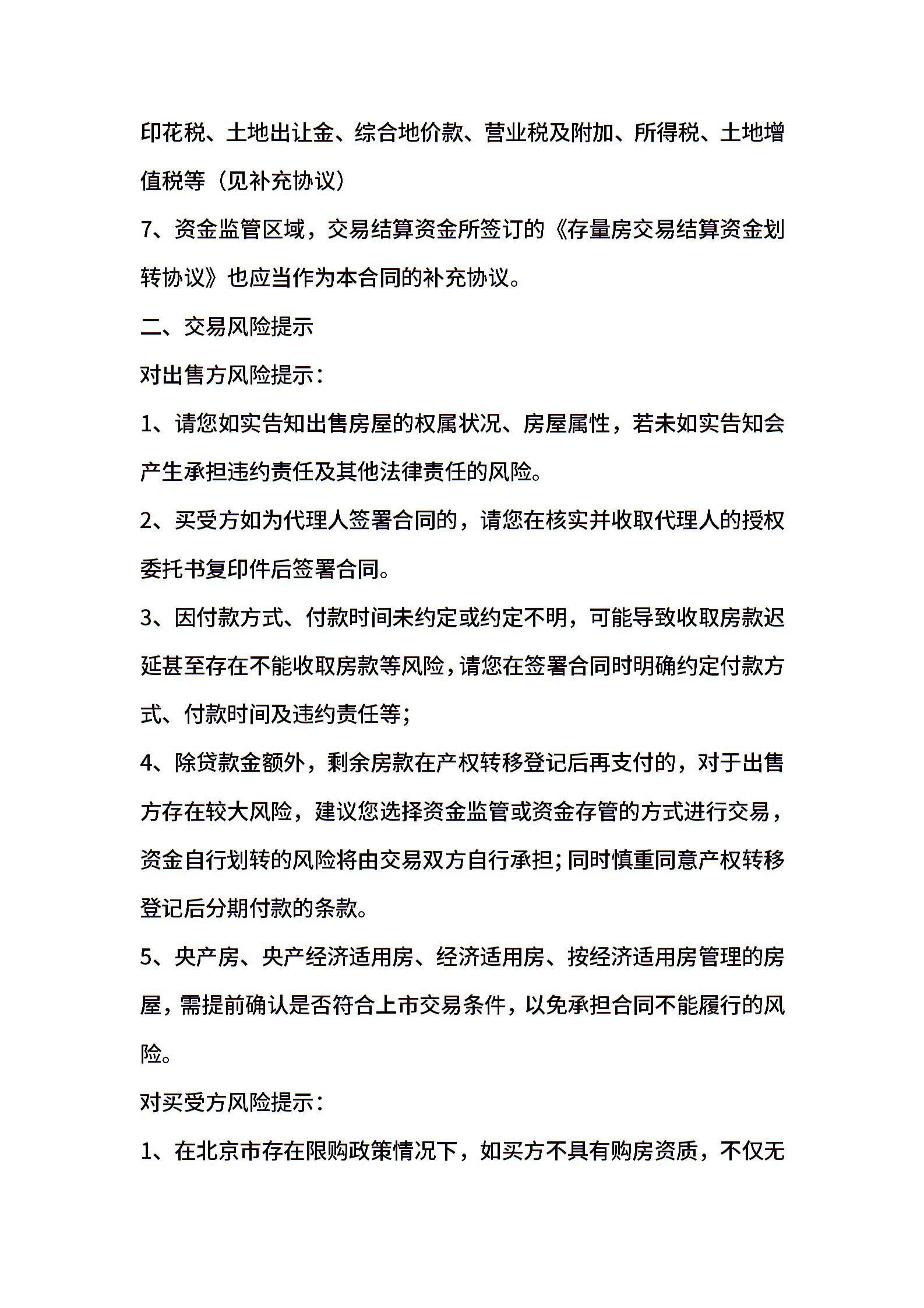 印花税、土地出让金、综合地价款、营业税及附加、所得税、土地增值税等（见补充协议）

7、资金监管区域，交易结算资金所签订的《存量房交易结算资金划转协议》也应当作为本合同的补充协议。

二、交易风险提示

对出售方风险提示：

1、请您如实告知出售房屋的权属状况、房屋属性，若未如实告知会产生承担违约责任及其他法律责任的风险。

2、买受方如为代理人签署合同的，请您在核实并收取代理人的授权委托书复印件后签署合同。

3、因付款方式、付款时间未约定或约定不明，可能导致收取房款迟延甚至存在不能收取房款等风险，请您在签署合同时明确约定付款方式、付款时间及违约责任等；

4、除贷款金额外，剩余房款在产权转移登记后再支付的，对于出售方存在较大风险，建议您选择资金监管或资金存管的方式进行交易，资金自行划转的风险将由交易双方自行承担；同时慎重同意产权转移登记后分期付款的条款。

5、央产房、央产经济适用房、经济适用房、按经济适用房管理的房屋，需提前确认是否符合上市交易条件，以免承担合同不能履行的风险。

对买受方风险提示：

1、在北京市存在限购政策情况下，如买方不具有购房资质，不仅无